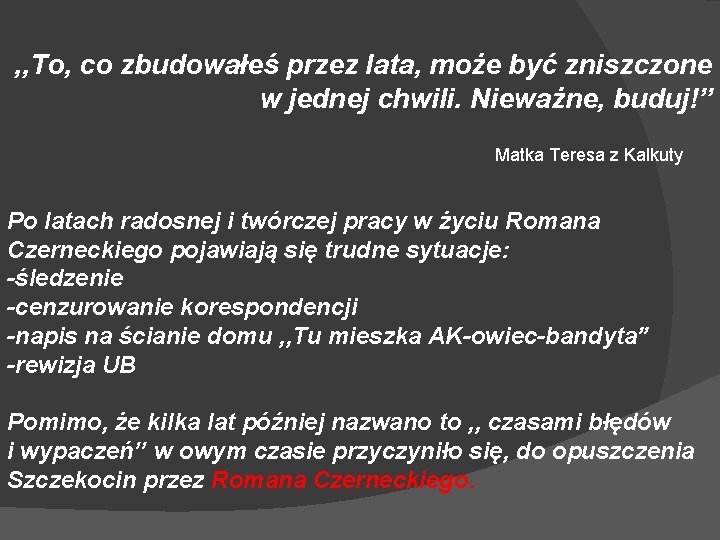 ,,To, co zbudowałeś przez lata, może być zniszczone w jednej chwili. Nieważne, buduj!”

Matka Teresa z Kalkuty

Po latach radosnej i twórczej pracy w życiu Romana Czerneckiego pojawiają się trudne sytuacje:
-śledzenie
-cenzurowanie korespondencji
-napis na ścianie domu ,,Tu mieszka AK-owiec-bandyta”
-rewizja UB

Pomimo, że kilka lat później nazwano to ,, czasami błędów i wypaczeń” w owym czasie przyczyniło się, do opuszczenia Szczekocin przez Romana Czerneckiego.